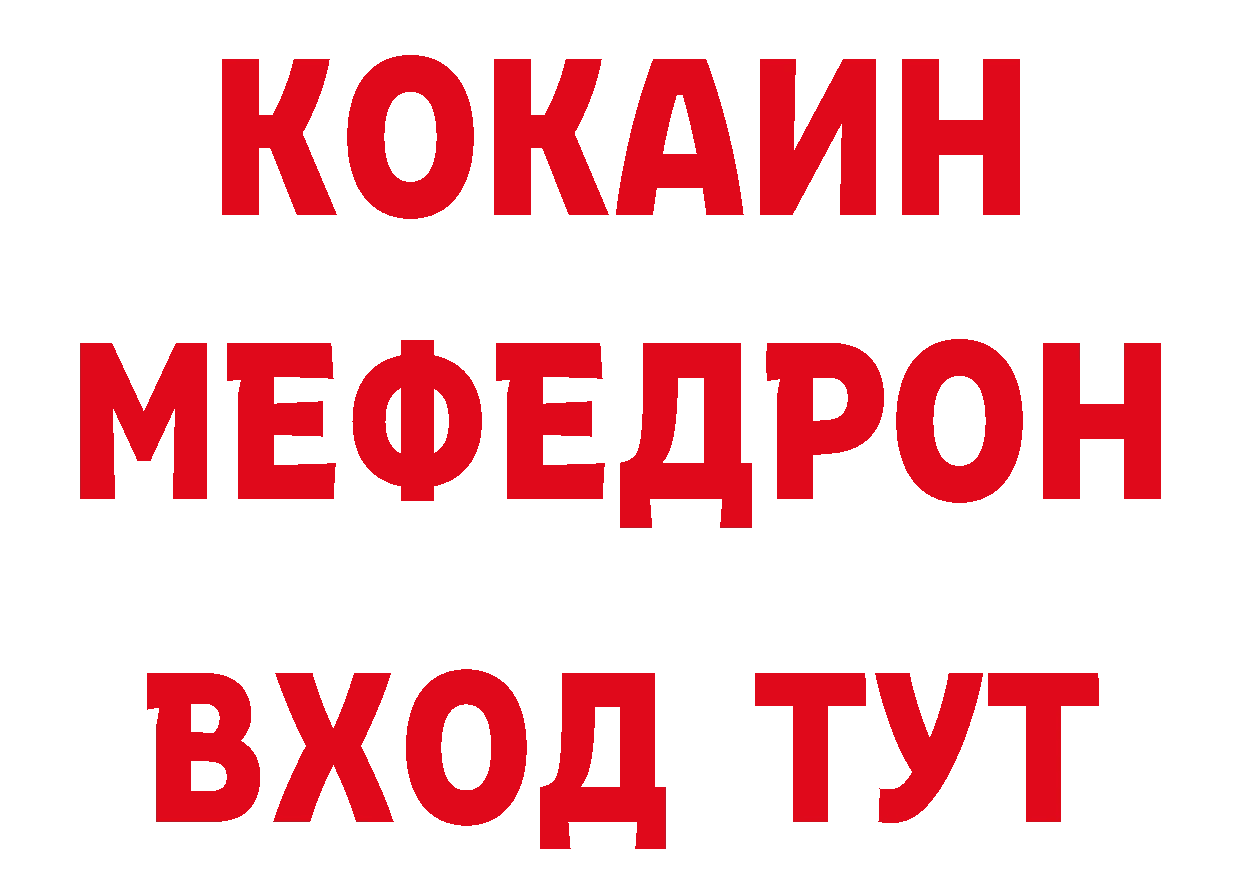 КОКАИН
МЕФЕДРОН
ВХОД ТУТ